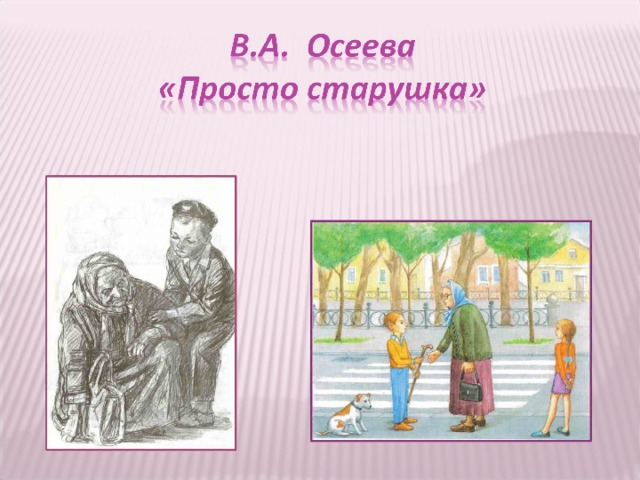 В.А. Осеева
«Просто старушка»